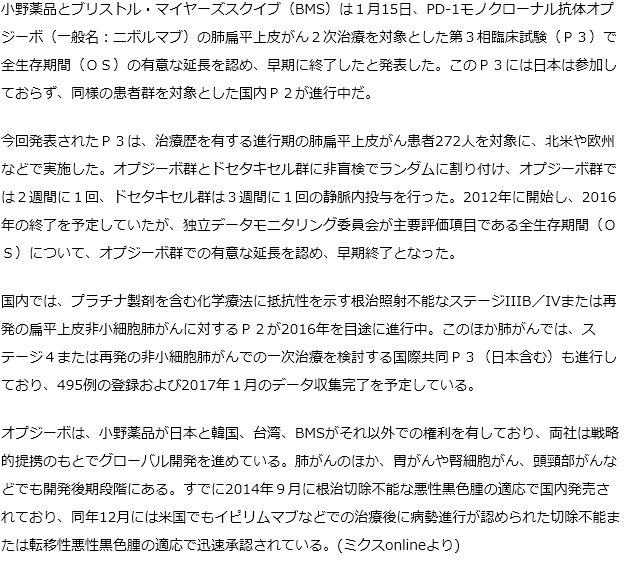 小野薬品とブリストル・マイヤーズスクイブ（BMS）は１月15日、PD-1モノクローナル抗体オプジーボ（一般名：ニボルマブ）の肺扁平上皮がん２次治療を対象とした第３相臨床試験（Ｐ３）で全生存期間（ＯＳ）の有意な延長を認め、早期に終了したと発表した。このＰ３には日本は参加しておらず、同様の患者群を対象とした国内Ｐ２が進行中だ。

今回発表されたＰ３は、治療歴を有する進行期の肺扁平上皮がん患者272人を対象に、北米や欧州などで実施した。オプジーボ群とドセタキセル群に非盲検でランダムに割り付け、オプジーボ群では２週間に１回、ドセタキセル群は３週間に１回の静脈内投与を行った。2012年に開始し、2016年の終了を予定していたが、独立データモニタリング委員会が主要評価項目である全生存期間（ＯＳ）について、オプジーボ群での有意な延長を認め、早期終了となった。

国内では、プラチナ製剤を含む化学療法に抵抗性を示す根治照射不能なステージIIIB／IVまたは再発の扁平上皮非小細胞肺がんに対するＰ２が2016年を目途に進行中。このほか肺がんでは、ステージ４または再発の非小細胞肺がんでの一次治療を検討する国際共同Ｐ３（日本含む）も進行しており、495例の登録および2017年１月のデータ収集完了を予定している。

オプジーボは、小野薬品が日本と韓国、台湾、BMSがそれ以外での権利を有しており、両社は戦略的提携のもとでグローバル開発を進めている。肺がんのほか、胃がんや腎細胞がん、頭頸部がんなどでも開発後期段階にある。すでに2014年９月に根治切除不能な悪性黒色腫の適応で国内発売されており、同年12月には米国でもイピリムマブなどでの治療後に病勢進行が認められた切除不能または転移性悪性黒色腫の適応で迅速承認されている。(ミクスonlineより)